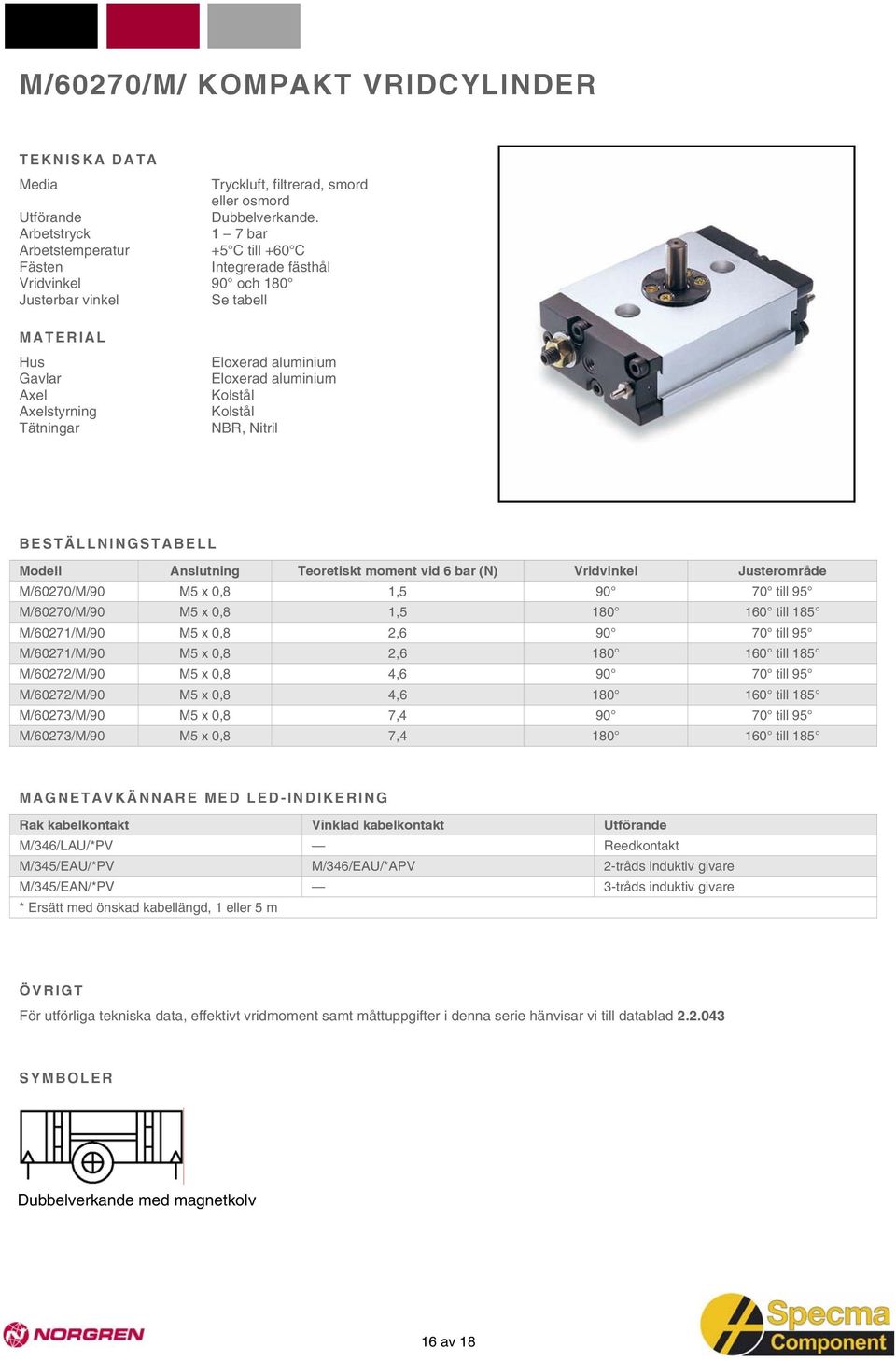 M/60270/M/ KOMPAKT VRIDCYLINDER

TEKNISKA DATA

Media Tryckluft, filtrerad, smord eller osmord
Utförande Dubbelverkande.
Arbetstryck 1 – 7 bar
Arbetstemperatur +5°C till +60°C
Fästen Integrerade fästhål
Vridvinkel 90° och 180°
Justerbar vinkel Se tabell

MATERIAL

Hus Eloxerad aluminium
Gavlar Eloxerad aluminium
Axel Kolstål
Axelstyrning Kolstål
Tätningar NBR, Nitril

BESTÄLLNINGSTABELL

| Modell | Anslutning | Teoretiskt moment vid 6 bar (N) | Vridvinkel | Justerområde |
|---|---|---|---|---|
| M/60270/M/90 | M5 x 0,8 | 1,5 | 90° | 70° till 95° |
| M/60270/M/90 | M5 x 0,8 | 1,5 | 180° | 160° till 185° |
| M/60271/M/90 | M5 x 0,8 | 2,6 | 90° | 70° till 95° |
| M/60271/M/90 | M5 x 0,8 | 2,6 | 180° | 160° till 185° |
| M/60272/M/90 | M5 x 0,8 | 4,6 | 90° | 70° till 95° |
| M/60272/M/90 | M5 x 0,8 | 4,6 | 180° | 160° till 185° |
| M/60273/M/90 | M5 x 0,8 | 7,4 | 90° | 70° till 95° |
| M/60273/M/90 | M5 x 0,8 | 7,4 | 180° | 160° till 185° |

MAGNETAVKÄNNARE MED LED-INDIKERING

| Rak kabelkontakt | Vinklad kabelkontakt | Utförande |
|---|---|---|
| M/346/LAU/*PV | — | Reedkontakt |
| M/345/EAU/*PV | M/346/EAU/*APV | 2-tråds induktiv givare |
| M/345/EAN/*PV | — | 3-tråds induktiv givare |

* Ersätt med önskad kabellängd, 1 eller 5 m

ÖVRIGT

För utförliga tekniska data, effektivt vridmoment samt måttuppgifter i denna serie hänvisar vi till datablad 2.2.043

SYMBOLER

Dubbelverkande med magnetkolv

NORGREN

16 av 18

Specma Component